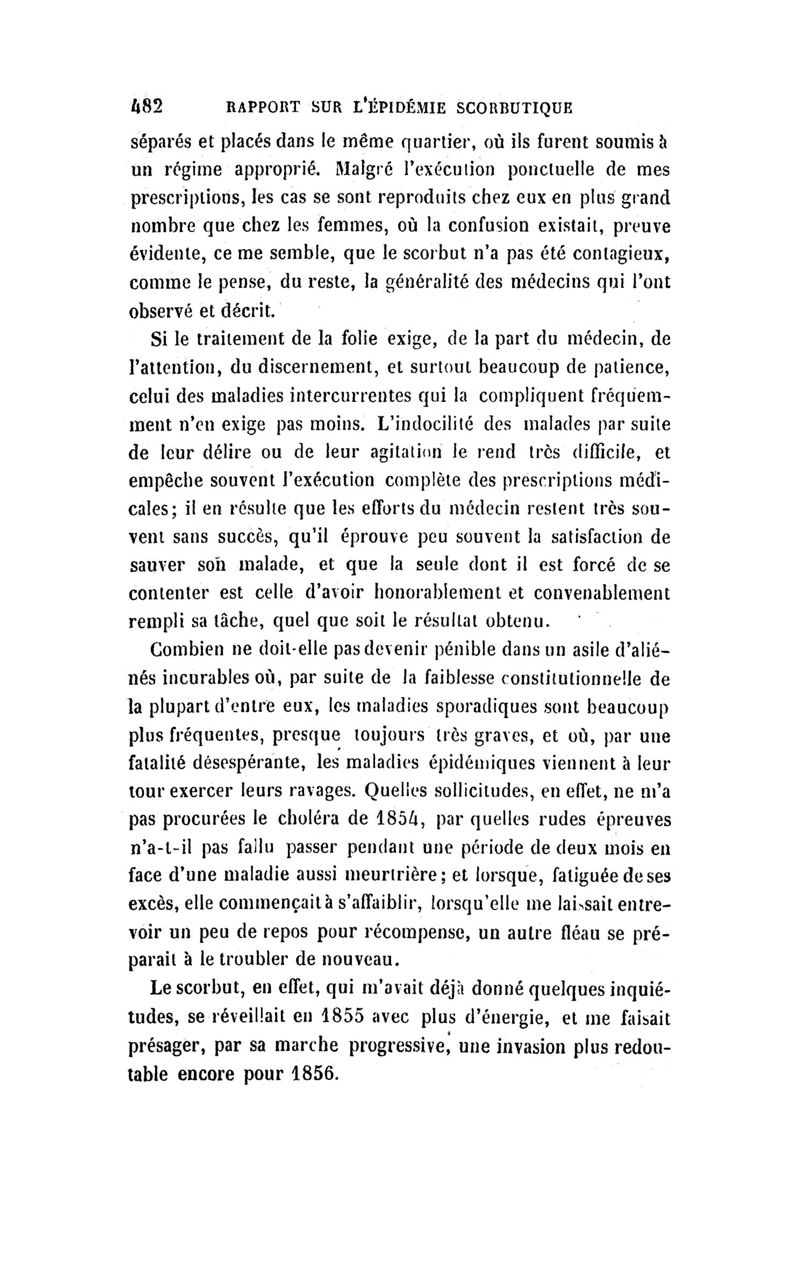 482 RAPPORT SUR L'ÉPIDÉMIE SCORBUTIQUE

séparés et placés dans le même quartier, où ils furent soumis à un régime approprié. Malgré l'exécution ponctuelle de mes prescriptions, les cas se sont reproduits chez eux en plus grand nombre que chez les femmes, où la confusion existait, preuve évidente, ce me semble, que le scorbut n'a pas été contagieux, comme le pense, du reste, la généralité des médecins qui l'ont observé et décrit.

Si le traitement de la folie exige, de la part du médecin, de l'attention, du discernement, et surtout beaucoup de patience, celui des maladies intercurrentes qui la compliquent fréquemment n'en exige pas moins. L'indocilité des malades par suite de leur délire ou de leur agitation le rend très difficile, et empêche souvent l'exécution complète des prescriptions médicales; il en résulte que les efforts du médecin restent très souvent sans succès, qu'il éprouve peu souvent la satisfaction de sauver son malade, et que la seule dont il est forcé de se contenter est celle d'avoir honorablement et convenablement rempli sa tâche, quel que soit le résultat obtenu.

Combien ne doit-elle pas devenir pénible dans un asile d'aliénés incurables où, par suite de la faiblesse constitutionnelle de la plupart d'entre eux, les maladies sporadiques sont beaucoup plus fréquentes, presque toujours très graves, et où, par une fatalité désespérante, les maladies épidémiques viennent à leur tour exercer leurs ravages. Quelles sollicitudes, en effet, ne m'a pas procurées le choléra de 1854, par quelles rudes épreuves n'a-t-il pas fallu passer pendant une période de deux mois en face d'une maladie aussi meurtrière; et lorsque, fatiguée de ses excès, elle commençait à s'affaiblir, lorsqu'elle me laissait entrevoir un peu de repos pour récompense, un autre fléau se préparait à le troubler de nouveau.

Le scorbut, en effet, qui m'avait déjà donné quelques inquiétudes, se réveillait en 1855 avec plus d'énergie, et me faisait présager, par sa marche progressive, une invasion plus redoutable encore pour 1856.